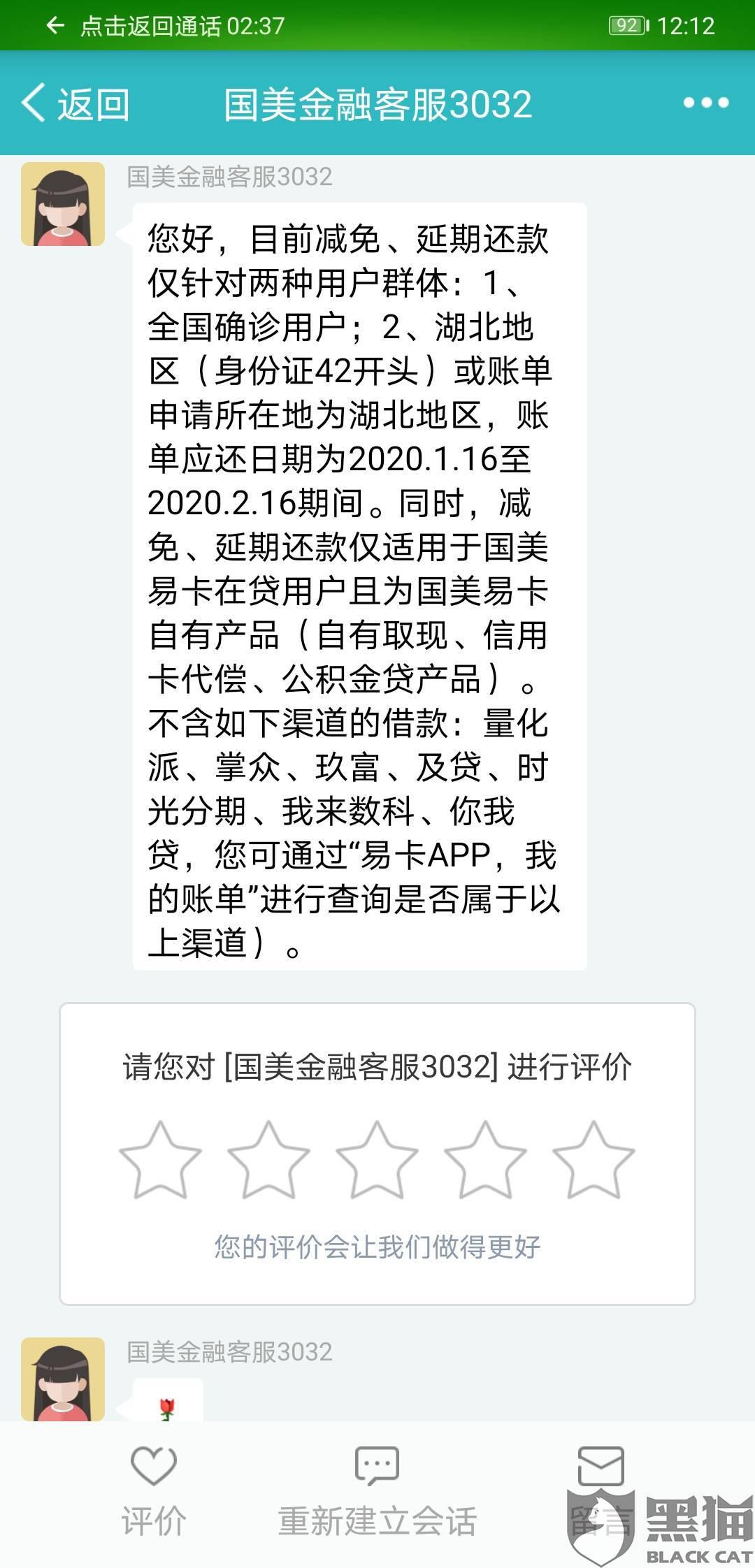 点击返回通话 02:37 92 12:12

返回 国美金融客服3032

国美金融客服3032

您好，目前减免、延期还款仅针对两种用户群体：1、全国确诊用户；2、湖北地区（身份证42开头）或账单申请所在地为湖北地区，账单应还日期为2020.1.16至2020.2.16期间。同时，减免、延期还款仅适用于国美易卡在贷用户且为国美易卡自有产品（自有取现、信用卡代偿、公积金贷产品）。不含如下渠道的借款：量化派、掌众、玖富、及贷、时光分期、我来数科、你我贷，您可通过“易卡APP，我的账单”进行查询是否属于以上渠道）。

请您对 [国美金融客服3032] 进行评价

您的评价会让我们做得更好

国美金融客服3032

评价 重新建立会话 留言

黑猫 BLACK CAT